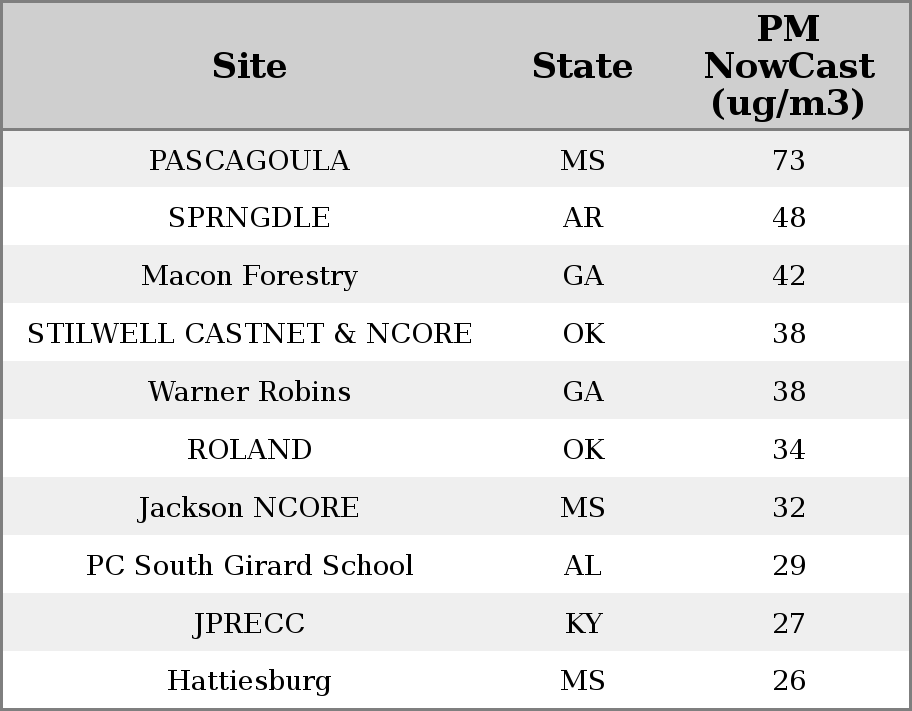 | Site | State | PM NowCast (ug/m3) |
|---|---|---|
| PASCAGOULA | MS | 73 |
| SPRNGDLE | AR | 48 |
| Macon Forestry | GA | 42 |
| STILWELL CASTNET & NCORE | OK | 38 |
| Warner Robins | GA | 38 |
| ROLAND | OK | 34 |
| Jackson NCORE | MS | 32 |
| PC South Girard School | AL | 29 |
| JPRECC | KY | 27 |
| Hattiesburg | MS | 26 |